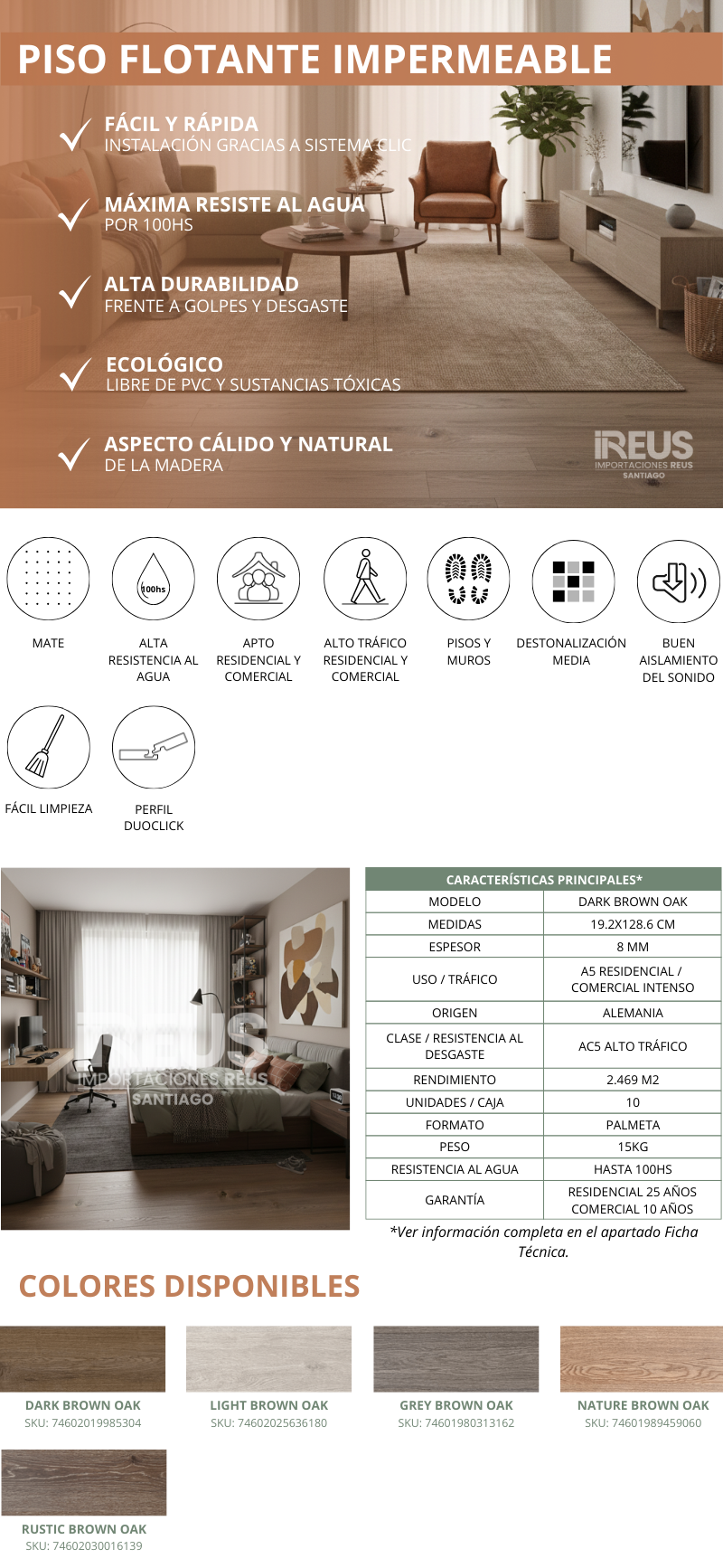 PISO FLOTANTE IMPERMEABLE

FÁCIL Y RÁPIDA
INSTALACIÓN GRACIAS A SISTEMA CLIC

MÁXIMA RESISTE AL AGUA
POR 100HS

ALTA DURABILIDAD
FRENTE A GOLPES Y DESGASTE

ECOLÓGICO
LIBRE DE PVC Y SUSTANCIAS TÓXICAS

ASPECTO CÁLIDO Y NATURAL
DE LA MADERA

iREUS
IMPORTACIONES REUS
SANTIAGO

MATE

100hs
ALTA RESISTENCIA AL AGUA

APTO RESIDENCIAL Y COMERCIAL

ALTO TRÁFICO RESIDENCIAL Y COMERCIAL

PISOS Y MUROS

DESTONALIZACIÓN MEDIA

BUEN AISLAMIENTO DEL SONIDO

FÁCIL LIMPIEZA

PERFIL DUOCLICK

iREUS
IMPORTACIONES REUS
SANTIAGO

| CARACTERÍSTICAS PRINCIPALES* | |
|---|---|
| MODELO | DARK BROWN OAK |
| MEDIDAS | 19.2X128.6 CM |
| ESPESOR | 8 MM |
| USO / TRÁFICO | A5 RESIDENCIAL / COMERCIAL INTENSO |
| ORIGEN | ALEMANIA |
| CLASE / RESISTENCIA AL DESGASTE | AC5 ALTO TRÁFICO |
| RENDIMIENTO | 2.469 M2 |
| UNIDADES / CAJA | 10 |
| FORMATO | PALMETA |
| PESO | 15KG |
| RESISTENCIA AL AGUA | HASTA 100HS |
| GARANTÍA | RESIDENCIAL 25 AÑOS COMERCIAL 10 AÑOS |

*Ver información completa en el apartado Ficha Técnica.

COLORES DISPONIBLES

DARK BROWN OAK
SKU: 74602019985304

LIGHT BROWN OAK
SKU: 74602025636180

GREY BROWN OAK
SKU: 74601980313162

NATURE BROWN OAK
SKU: 74601989459060

RUSTIC BROWN OAK
SKU: 74602030016139